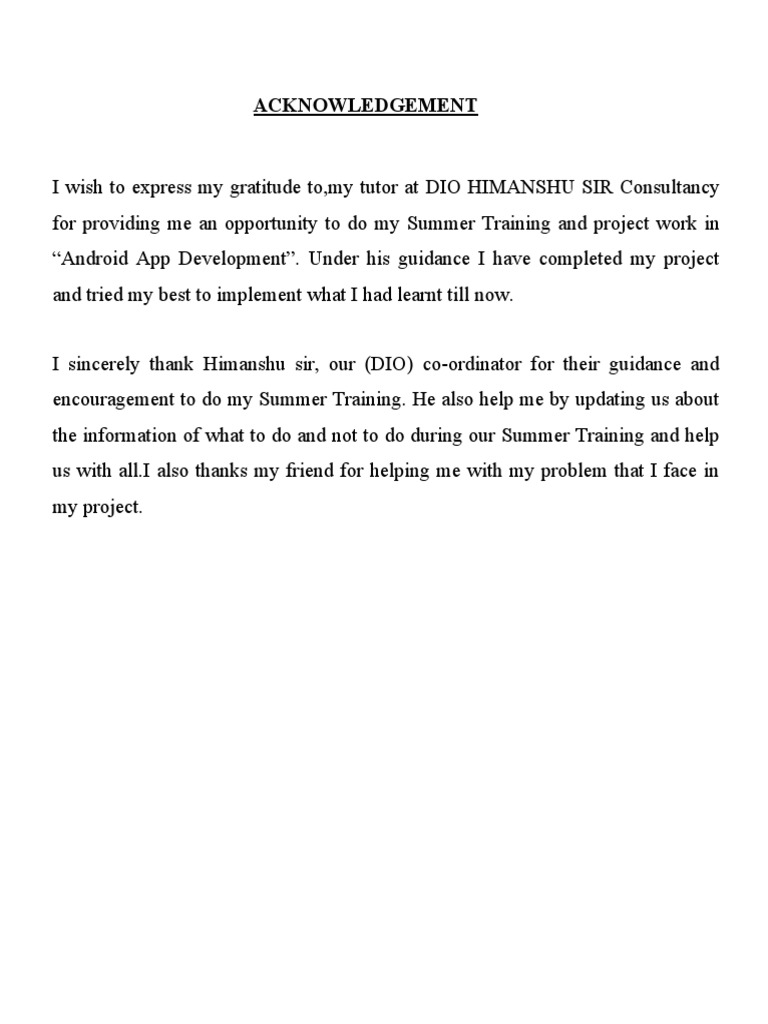 ACKNOWLEDGEMENT

I wish to express my gratitude to,my tutor at DIO HIMANSHU SIR Consultancy for providing me an opportunity to do my Summer Training and project work in “Android App Development”. Under his guidance I have completed my project and tried my best to implement what I had learnt till now.

I sincerely thank Himanshu sir, our (DIO) co-ordinator for their guidance and encouragement to do my Summer Training. He also help me by updating us about the information of what to do and not to do during our Summer Training and help us with all.I also thanks my friend for helping me with my problem that I face in my project.